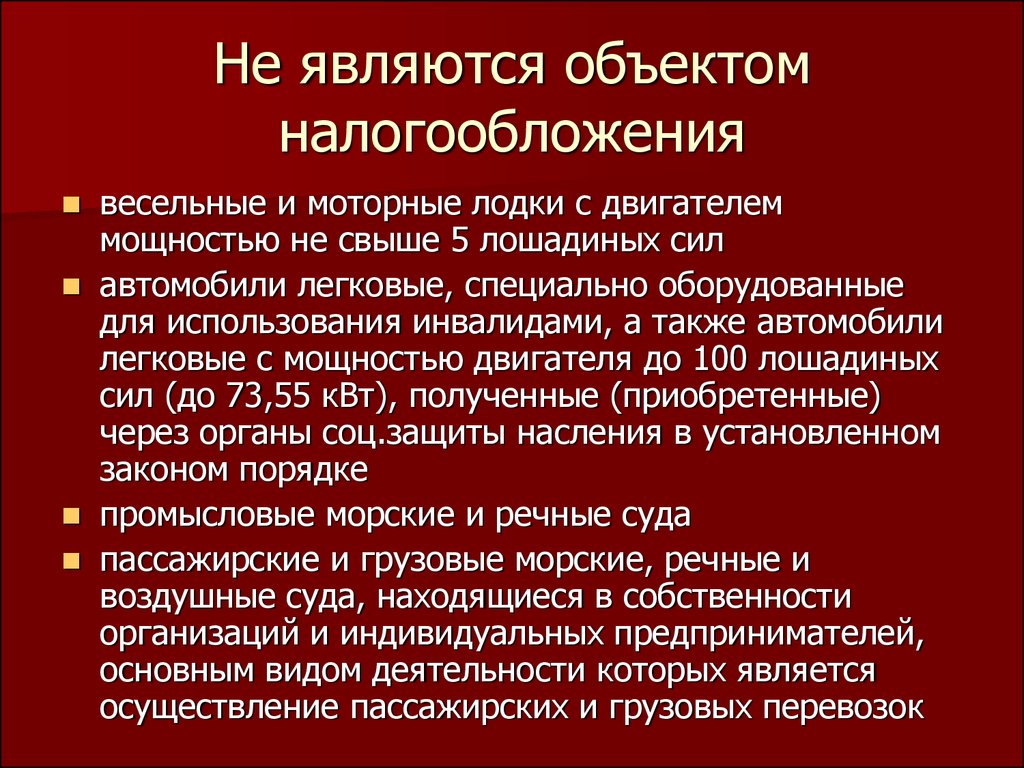 Не являются объектом налогообложения

- весельные и моторные лодки с двигателем мощностью не свыше 5 лошадиных сил
- автомобили легковые, специально оборудованные для использования инвалидами, а также автомобили легковые с мощностью двигателя до 100 лошадиных сил (до 73,55 кВт), полученные (приобретенные) через органы соц.защиты насления в установленном законом порядке
- промысловые морские и речные суда
- пассажирские и грузовые морские, речные и воздушные суда, находящиеся в собственности организаций и индивидуальных предпринимателей, основным видом деятельности которых является осуществление пассажирских и грузовых перевозок